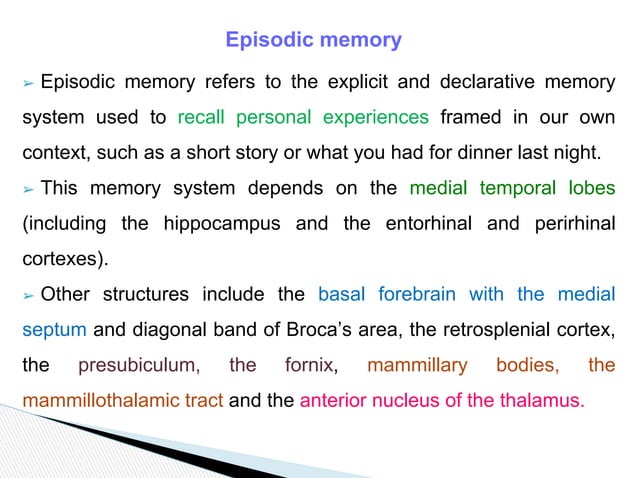 Episodic memory

➢ Episodic memory refers to the explicit and declarative memory system used to recall personal experiences framed in our own context, such as a short story or what you had for dinner last night.

➢ This memory system depends on the medial temporal lobes (including the hippocampus and the entorhinal and perirhinal cortexes).

➢ Other structures include the basal forebrain with the medial septum and diagonal band of Broca's area, the retrosplenial cortex, the presubiculum, the fornix, mammillary bodies, the mammillothalamic tract and the anterior nucleus of the thalamus.